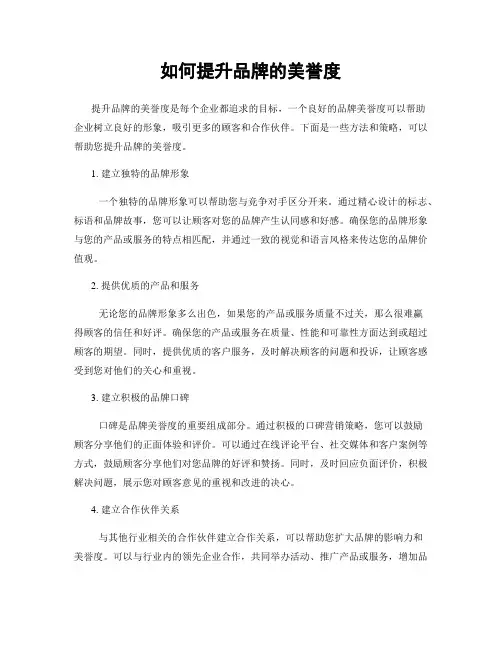 如何提升品牌的美誉度

提升品牌的美誉度是每个企业都追求的目标，一个良好的品牌美誉度可以帮助企业树立良好的形象，吸引更多的顾客和合作伙伴。下面是一些方法和策略，可以帮助您提升品牌的美誉度。

1. 建立独特的品牌形象

一个独特的品牌形象可以帮助您与竞争对手区分开来。通过精心设计的标志、标语和品牌故事，您可以让顾客对您的品牌产生认同感和好感。确保您的品牌形象与您的产品或服务的特点相匹配，并通过一致的视觉和语言风格来传达您的品牌价值观。

2. 提供优质的产品和服务

无论您的品牌形象多么出色，如果您的产品或服务质量不过关，那么很难赢得顾客的信任和好评。确保您的产品或服务在质量、性能和可靠性方面达到或超过顾客的期望。同时，提供优质的客户服务，及时解决顾客的问题和投诉，让顾客感受到您对他们的关心和重视。

3. 建立积极的品牌口碑

口碑是品牌美誉度的重要组成部分。通过积极的口碑营销策略，您可以鼓励顾客分享他们的正面体验和评价。可以通过在线评论平台、社交媒体和客户案例等方式，鼓励顾客分享他们对您品牌的好评和赞扬。同时，及时回应负面评价，积极解决问题，展示您对顾客意见的重视和改进的决心。

4. 建立合作伙伴关系

与其他行业相关的合作伙伴建立合作关系，可以帮助您扩大品牌的影响力和美誉度。可以与行业内的领先企业合作，共同举办活动、推广产品或服务，增加品